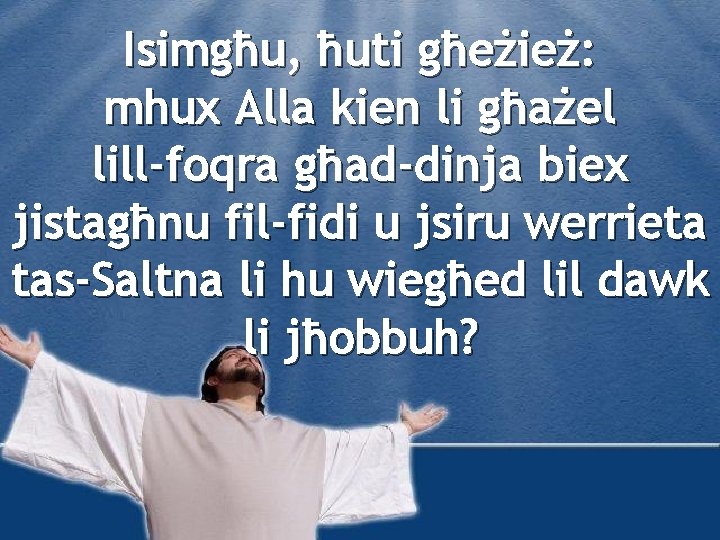 Isimgħu, ħuti għeżież: mhux Alla kien li għażel lill-foqra għad-dinja biex jistagħnu fil-fidi u jsiru werrieta tas-Saltna li hu wiegħed lil dawk li jħobbuh?